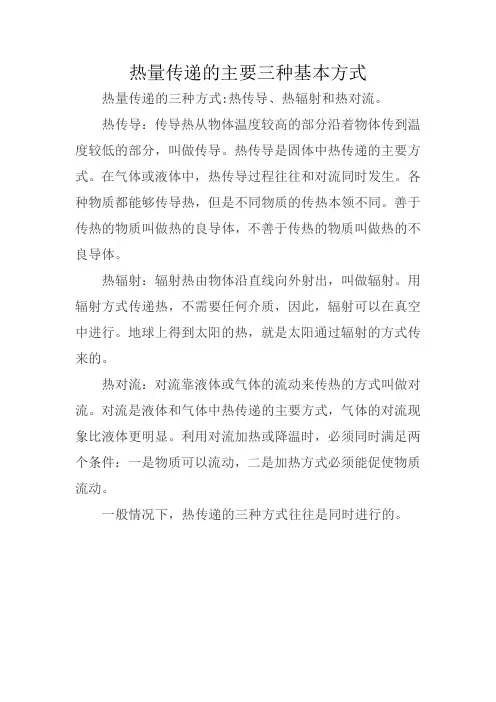 热量传递的主要三种基本方式

热量传递的三种方式:热传导、热辐射和热对流。

热传导：传导热从物体温度较高的部分沿着物体传到温度较低的部分，叫做传导。热传导是固体中热传递的主要方式。在气体或液体中，热传导过程往往和对流同时发生。各种物质都能够传导热，但是不同物质的传热本领不同。善于传热的物质叫做热的良导体，不善于传热的物质叫做热的不良导体。

热辐射：辐射热由物体沿直线向外射出，叫做辐射。用辐射方式传递热，不需要任何介质，因此，辐射可以在真空中进行。地球上得到太阳的热，就是太阳通过辐射的方式传来的。

热对流：对流靠液体或气体的流动来传热的方式叫做对流。对流是液体和气体中热传递的主要方式，气体的对流现象比液体更明显。利用对流加热或降温时，必须同时满足两个条件：一是物质可以流动，二是加热方式必须能促使物质流动。

一般情况下，热传递的三种方式往往是同时进行的。